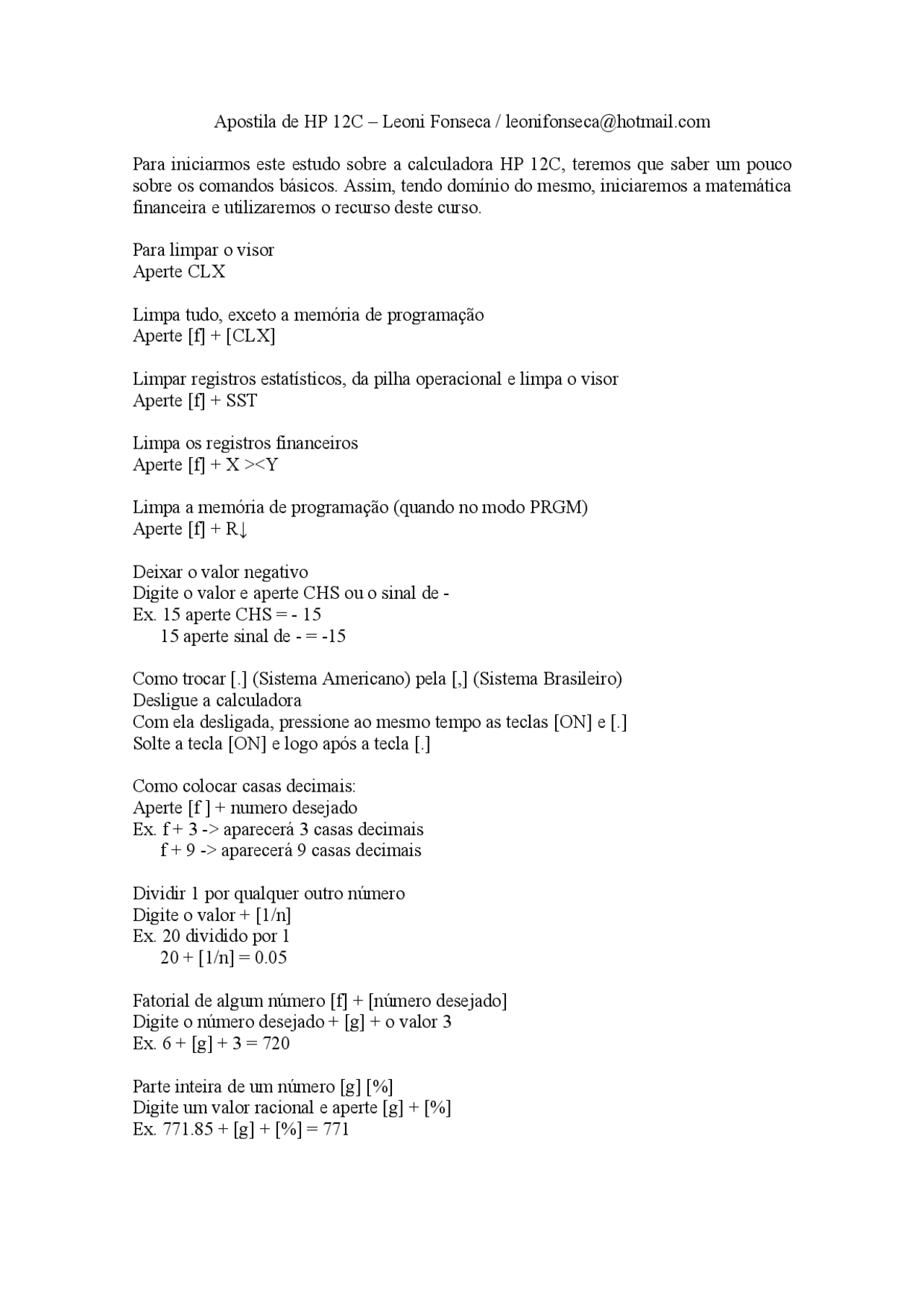 Apostila de HP 12C – Leoni Fonseca / leonifonseca@hotmail.com

Para iniciarmos este estudo sobre a calculadora HP 12C, teremos que saber um pouco sobre os comandos básicos. Assim, tendo domínio do mesmo, iniciaremos a matemática financeira e utilizaremos o recurso deste curso.

Para limpar o visor
Aperte CLX

Limpa tudo, exceto a memória de programação
Aperte [f] + [CLX]

Limpar registros estatísticos, da pilha operacional e limpa o visor
Aperte [f] + SST

Limpa os registros financeiros
Aperte [f] + X ><Y

Limpa a memória de programação (quando no modo PRGM)
Aperte [f] + R↓

Deixar o valor negativo
Digite o valor e aperte CHS ou o sinal de -
Ex. 15 aperte CHS = - 15
15 aperte sinal de - = -15

Como trocar [.] (Sistema Americano) pela [,] (Sistema Brasileiro)
Desligue a calculadora
Com ela desligada, pressione ao mesmo tempo as teclas [ON] e [.]
Solte a tecla [ON] e logo após a tecla [.]

Como colocar casas decimais:
Aperte [f ] + numero desejado
Ex. f + 3 -> aparecerá 3 casas decimais
f + 9 -> aparecerá 9 casas decimais

Dividir 1 por qualquer outro número
Digite o valor + [1/n]
Ex. 20 dividido por 1
20 + [1/n] = 0.05

Fatorial de algum número [f] + [número desejado]
Digite o número desejado + [g] + o valor 3
Ex. 6 + [g] + 3 = 720

Parte inteira de um número [g] [%]
Digite um valor racional e aperte [g] + [%]
Ex. 771.85 + [g] + [%] = 771